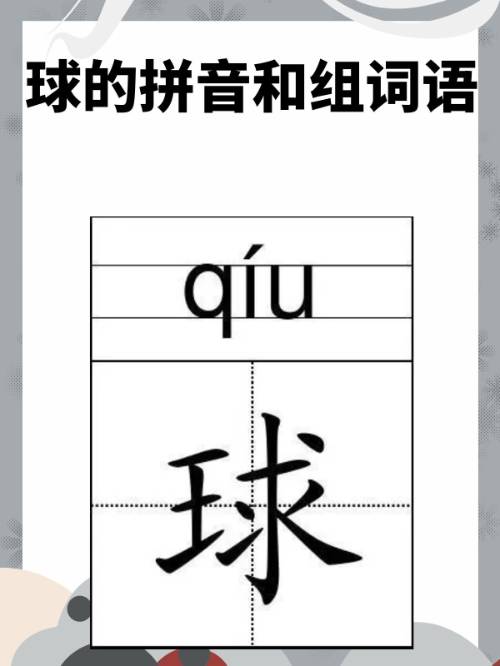 球的拼音和组词语

qíu

球